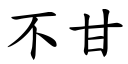 不甘